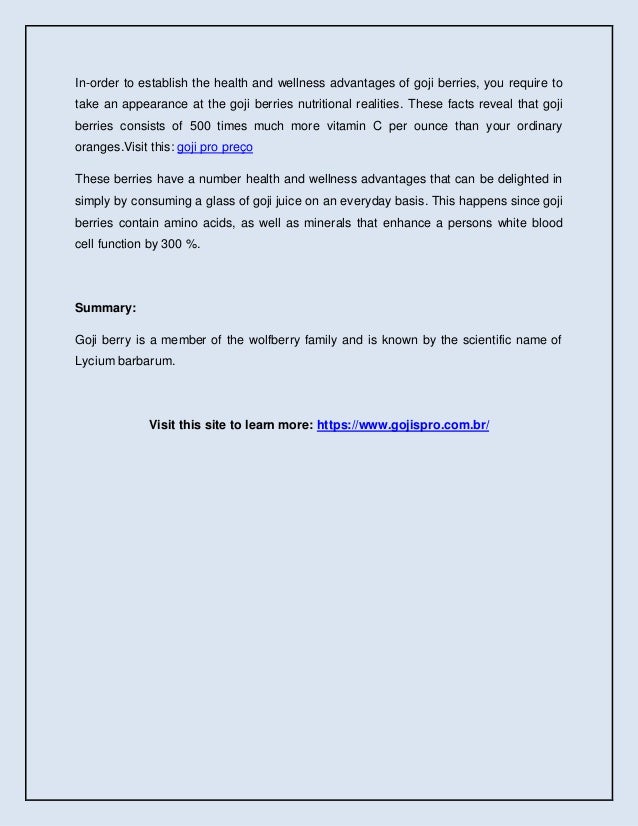 In-order to establish the health and wellness advantages of goji berries, you require to take an appearance at the goji berries nutritional realities. These facts reveal that goji berries consists of 500 times much more vitamin C per ounce than your ordinary oranges.Visit this: goji pro preço

These berries have a number health and wellness advantages that can be delighted in simply by consuming a glass of goji juice on an everyday basis. This happens since goji berries contain amino acids, as well as minerals that enhance a persons white blood cell function by 300 %.

Summary:

Goji berry is a member of the wolfberry family and is known by the scientific name of Lycium barbarum.

Visit this site to learn more: https://www.gojispro.com.br/